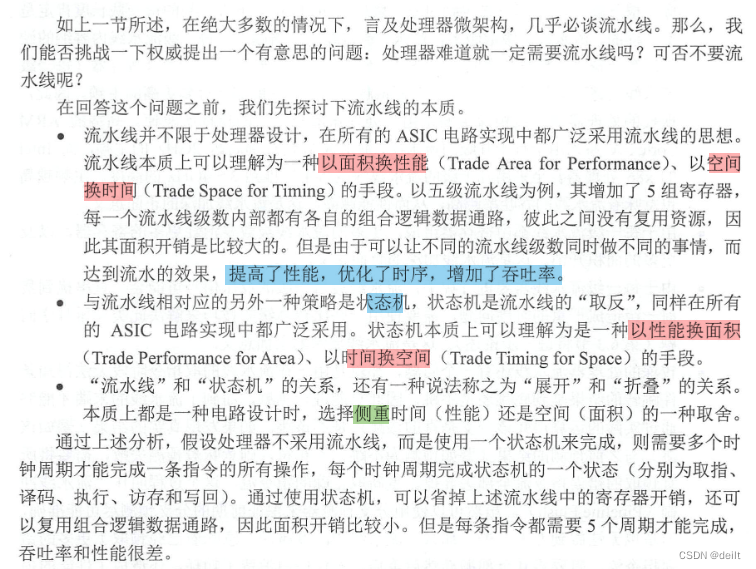 如上一节所述，在绝大多数的情况下，言及处理器微架构，几乎必谈流水线。那么，我们能否挑战一下权威提出一个有意思的问题：处理器难道就一定需要流水线吗？可否不要流水线呢？

在回答这个问题之前，我们先探讨下流水线的本质。

• 流水线并不限于处理器设计，在所有的ASIC电路实现中都广泛采用流水线的思想。流水线本质上可以理解为一种以面积换性能（Trade Area for Performance）、以空间换时间（Trade Space for Timing）的手段。以五级流水线为例，其增加了5组寄存器，每一个流水线级数内部都有各自的组合逻辑数据通路，彼此之间没有复用资源，因此其面积开销是比较大的。但是由于可以让不同的流水线级数同时做不同的事情，而达到流水的效果，提高了性能，优化了时序，增加了吞吐率。
• 与流水线相对应的另外一种策略是状态机，状态机是流水线的“取反”，同样在所有的ASIC电路实现中都广泛采用。状态机本质上可以理解为是一种以性能换面积（Trade Performance for Area）、以时间换空间（Trade Timing for Space）的手段。
• “流水线”和“状态机”的关系，还有一种说法称之为“展开”和“折叠”的关系。本质上都是一种电路设计时，选择侧重时间（性能）还是空间（面积）的一种取舍。

通过上述分析，假设处理器不采用流水线，而是使用一个状态机来完成，则需要多个时钟周期才能完成一条指令的所有操作，每个时钟周期完成状态机的一个状态（分别为取指、译码、执行、访存和写回）。通过使用状态机，可以省掉上述流水线中的寄存器开销，还可以复用组合逻辑数据通路，因此面积开销比较小。但是每条指令都需要5个周期才能完成，吞吐率和性能很差。

CSDN @deilt